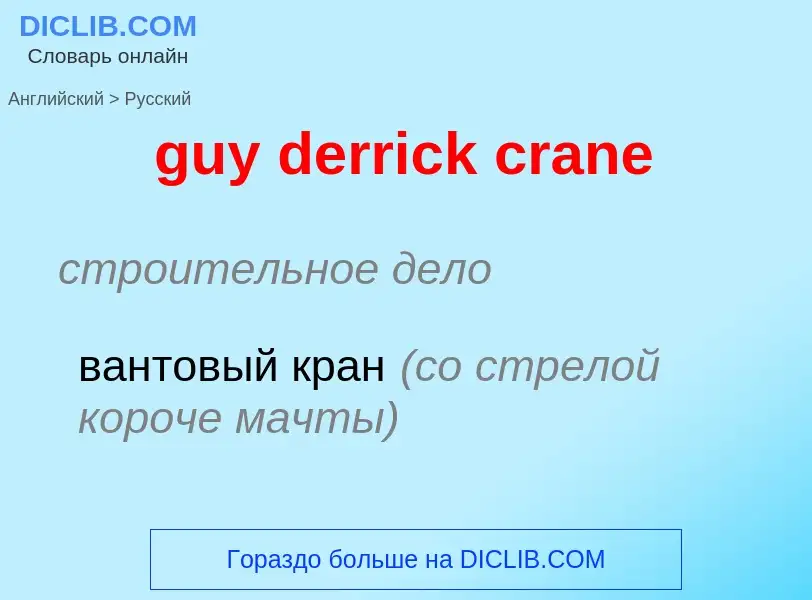 DICLIB.COM
Словарь онлайн

Английский > Русский

guy derrick crane

строительное дело

вантовый кран (со стрелой короче мачты)

Гораздо больше на DICLIB.COM